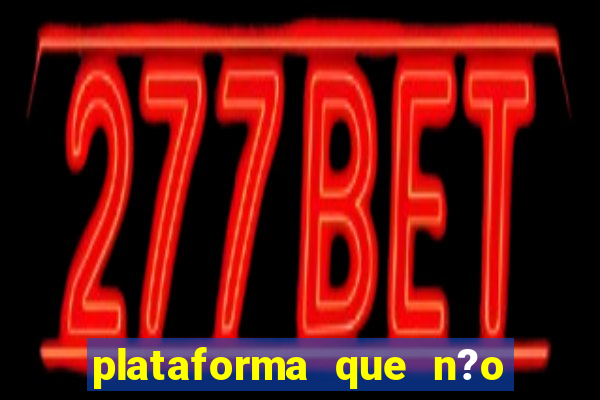 277BET

plataforma que n?o